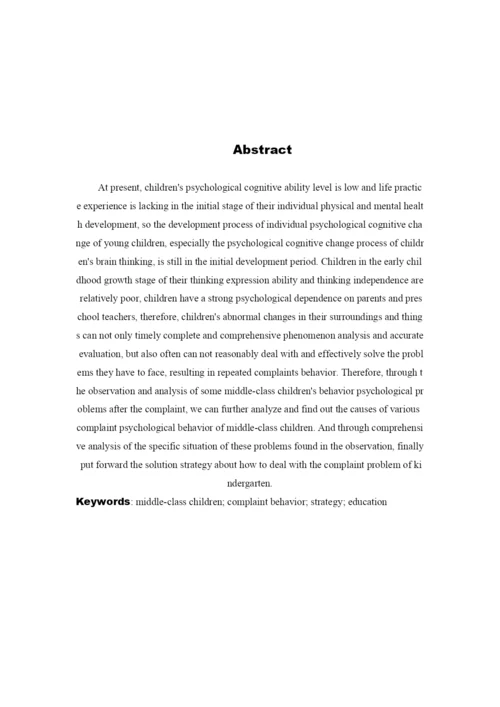 Abstract

At present, children's psychological cognitive ability level is low and life practice experience is lacking in the initial stage of their individual physical and mental health development, so the development process of individual psychological cognitive change of young children, especially the psychological cognitive change process of children's brain thinking, is still in the initial development period. Children in the early childhood growth stage of their thinking expression ability and thinking independence are relatively poor, children have a strong psychological dependence on parents and preschool teachers, therefore, children's abnormal changes in their surroundings and things can not only timely complete and comprehensive phenomenon analysis and accurate evaluation, but also often can not reasonably deal with and effectively solve the problems they have to face, resulting in repeated complaints behavior. Therefore, through the observation and analysis of some middle-class children's behavior psychological problems after the complaint, we can further analyze and find out the causes of various complaint psychological behavior of middle-class children. And through comprehensive analysis of the specific situation of these problems found in the observation, finally put forward the solution strategy about how to deal with the complaint problem of kindergarten.

Keywords: middle-class children; complaint behavior; strategy; education